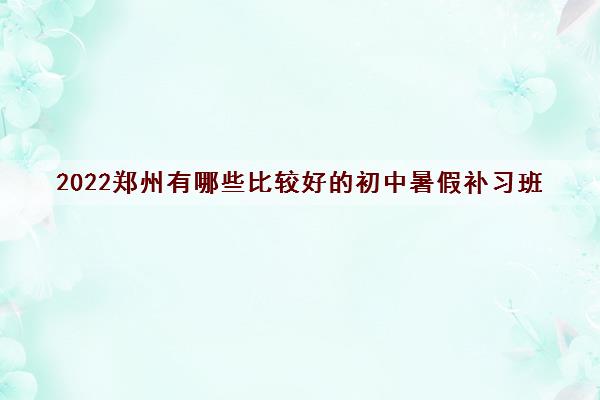 2022郑州有哪些比较好的初中暑假补习班